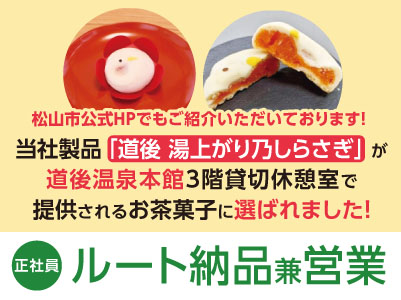 松山市公式HPでもご紹介いただいております!

当社製品「道後 湯上がり乃しらさぎ」が道後温泉本館3階貸切休憩室で提供されるお茶菓子に選ばれました!

正社員 ルート納品兼営業